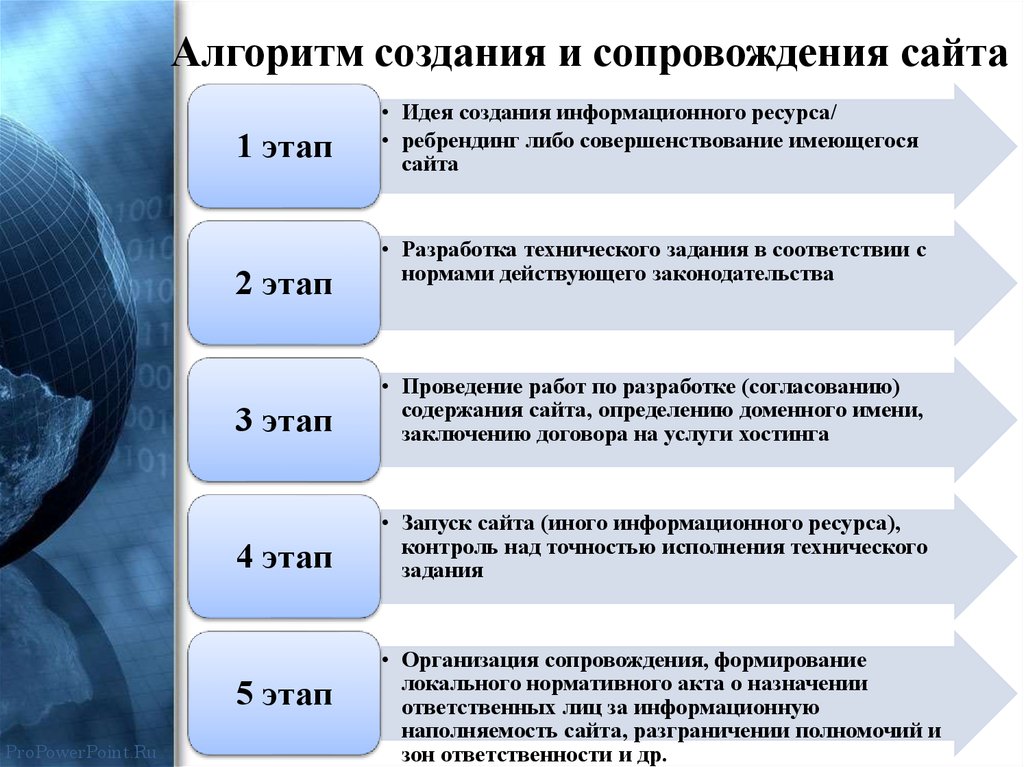 Алгоритм создания и сопровождения сайта

1 этап

• Идея создания информационного ресурса/
• ребрендинг либо совершенствование имеющегося сайта

2 этап

• Разработка технического задания в соответствии с нормами действующего законодательства

3 этап

• Проведение работ по разработке (согласованию) содержания сайта, определению доменного имени, заключению договора на услуги хостинга

4 этап

• Запуск сайта (иного информационного ресурса), контроль над точностью исполнения технического задания

5 этап

• Организация сопровождения, формирование локального нормативного акта о назначении ответственных лиц за информационную наполняемость сайта, разграничении полномочий и зон ответственности и др.

ProPowerPoint.Ru